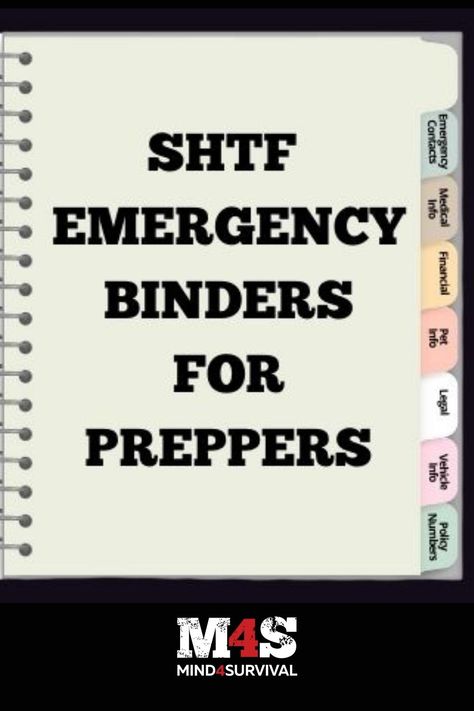 SHTF
EMERGENCY
BINDERS
FOR
PREPPERS

Emergency Contacts
Medical Info
Financial
Pet Info
Legal
Vehicle Info
Policy Numbers

M4S
MIND4SURVIVAL